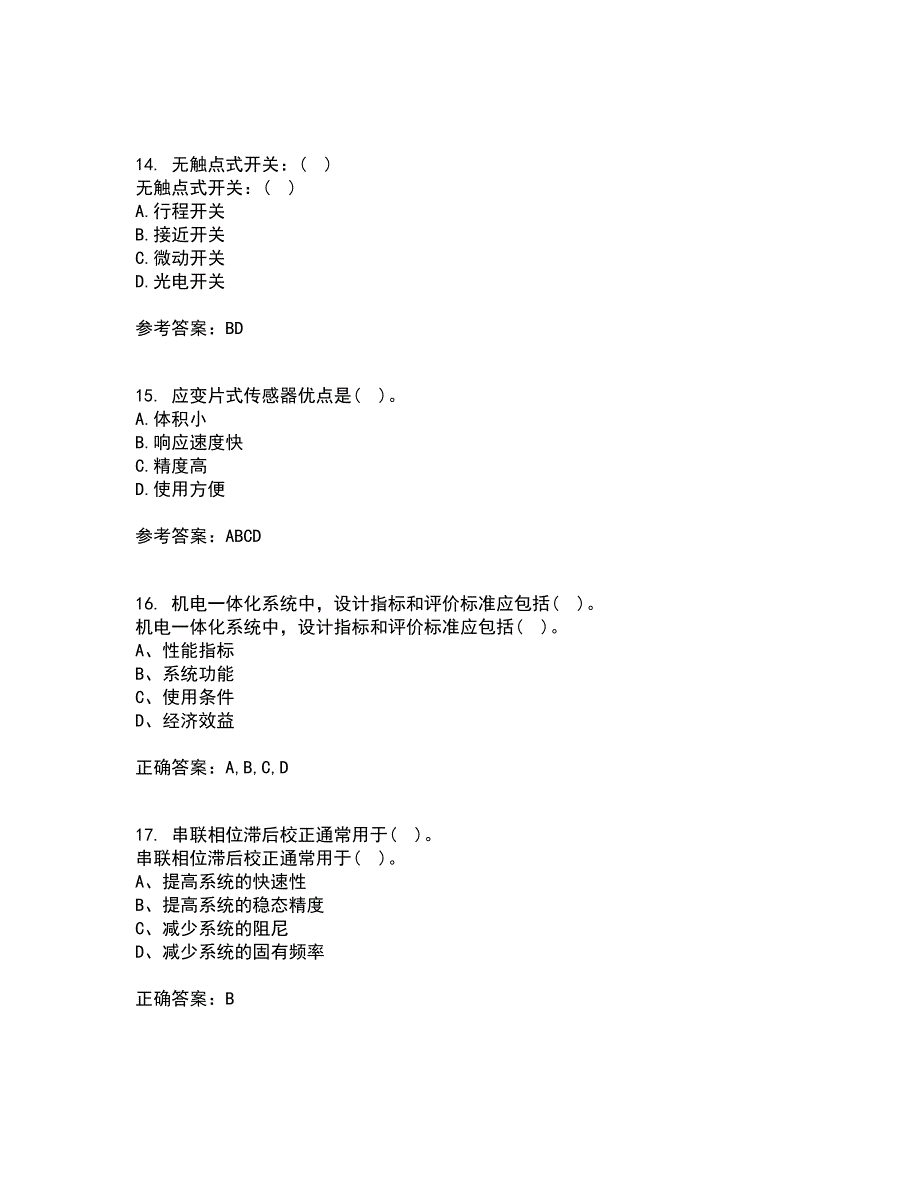 14. 无触点式开关：( )
无触点式开关：( )
A.行程开关
B.接近开关
C.微动开关
D.光电开关

参考答案：BD

15. 应变片式传感器优点是( )。
A.体积小
B.响应速度快
C.精度高
D.使用方便

参考答案：ABCD

16. 机电一体化系统中，设计指标和评价标准应包括( )。
机电一体化系统中，设计指标和评价标准应包括( )。
A、性能指标
B、系统功能
C、使用条件
D、经济效益

正确答案：A,B,C,D

17. 串联相位滞后校正通常用于( )。
串联相位滞后校正通常用于( )。
A、提高系统的快速性
B、提高系统的稳态精度
C、减少系统的阻尼
D、减少系统的固有频率

正确答案：B